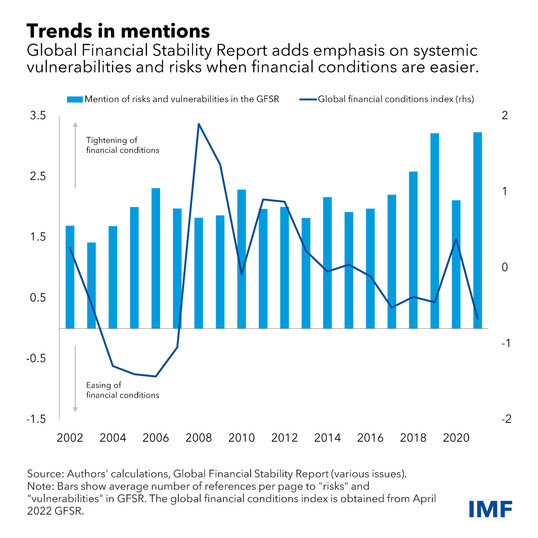 Trends in mentions

Global Financial Stability Report adds emphasis on systemic vulnerabilities and risks when financial conditions are easier.

Mention of risks and vulnerabilities in the GFSR
Global financial conditions index (rhs)

3.5
2.5
1.5
0.5
-0.5
-1.5

2
1
0
-1
-2

Tightening of financial conditions

Easing of financial conditions

2002 2004 2006 2008 2010 2012 2014 2016 2018 2020

Source: Authors' calculations, Global Financial Stability Report (various issues).
Note: Bars show average number of references per page to "risks" and "vulnerabilities" in GFSR. The global financial conditions index is obtained from April 2022 GFSR.

IMF